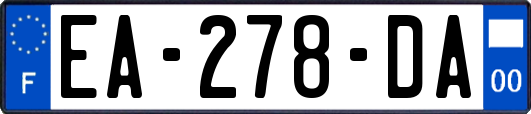 F
EA-278-DA
00